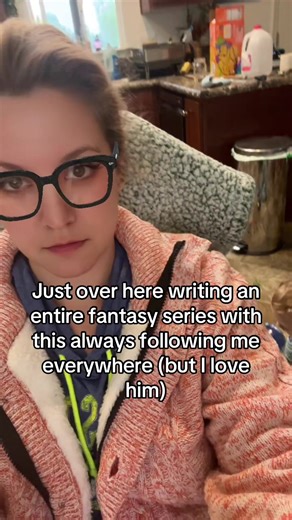 Just over here writing an entire fantasy series with this always following me everywhere (but I love him)